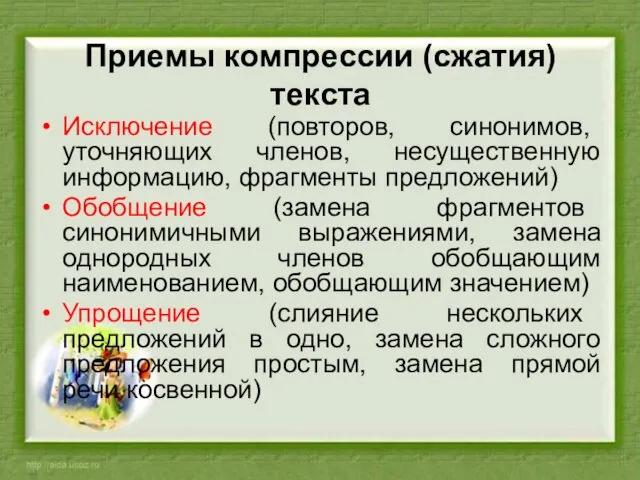 Приемы компрессии (сжатия) текста

• Исключение (повторов, синонимов, уточняющих членов, несущественную информацию, фрагменты предложений)
• Обобщение (замена фрагментов синонимичными выражениями, замена однородных членов обобщающим наименованием, обобщающим значением)
• Упрощение (слияние нескольких предложений в одно, замена сложного предложения простым, замена прямой речи косвенной)

http://aida.ucoz.ru